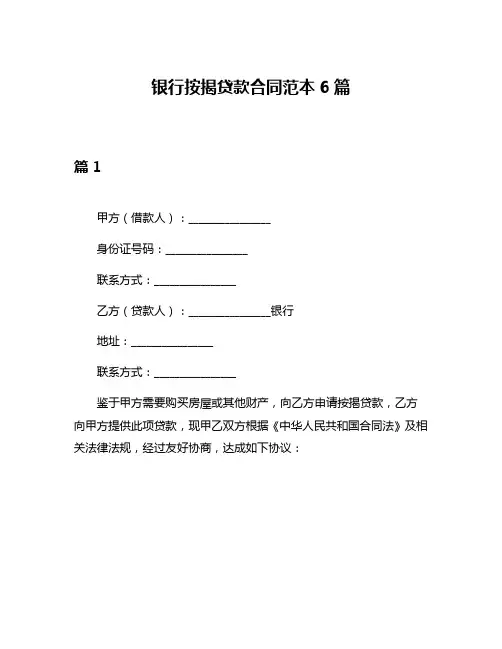 银行按揭贷款合同范本 6 篇

篇 1

甲方（借款人）：______________

身份证号码：______________

联系方式：______________

乙方（贷款人）：______________银行

地址：______________

联系方式：______________

鉴于甲方需要购买房屋或其他财产，向乙方申请按揭贷款，乙方向甲方提供此项贷款，现甲乙双方根据《中华人民共和国合同法》及相关法律法规，经过友好协商，达成如下协议：